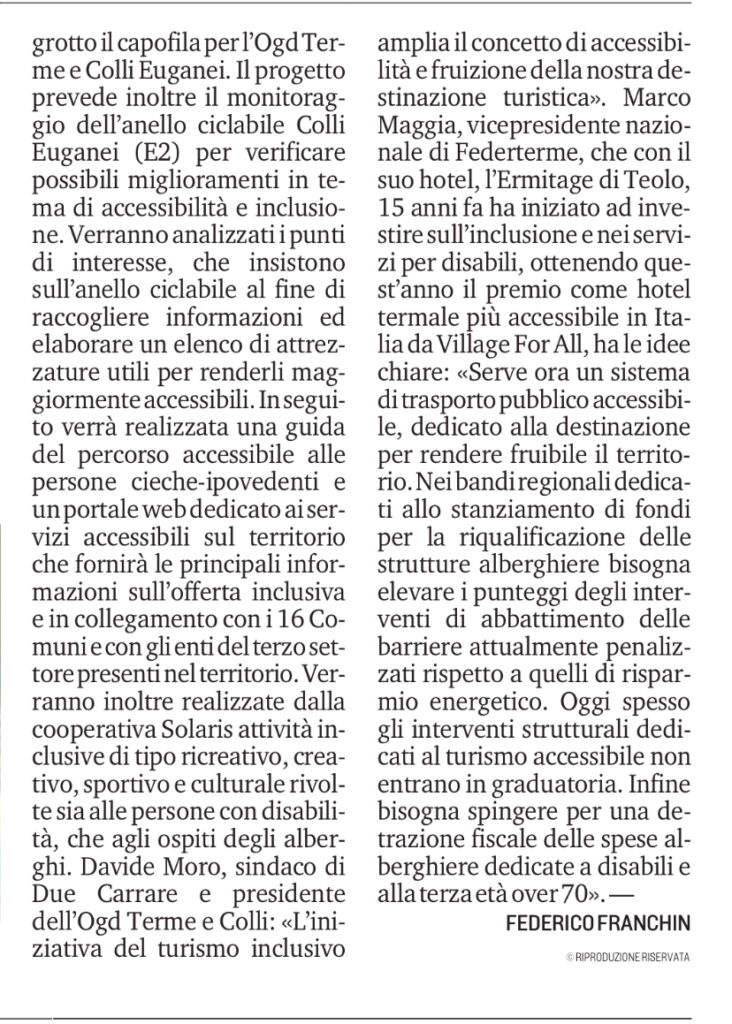 grotto il capofila per l'Ogd Terme e Colli Euganei. Il progetto prevede inoltre il monitoraggio dell'anello ciclabile Colli Euganei (E2) per verificare possibili miglioramenti in tema di accessibilità e inclusione. Verranno analizzati i punti di interesse, che insistono sull'anello ciclabile al fine di raccogliere informazioni ed elaborare un elenco di attrezzature utili per renderli maggiormente accessibili. In seguito verrà realizzata una guida del percorso accessibile alle persone cieche-ipovedenti e un portale web dedicato ai servizi accessibili sul territorio che fornirà le principali informazioni sull'offerta inclusiva e in collegamento con i 16 Comuni e con gli enti del terzo settore presenti nel territorio. Verranno inoltre realizzate dalla cooperativa Solaris attività inclusive di tipo ricreativo, creativo, sportivo e culturale rivolte sia alle persone con disabilità, che agli ospiti degli alberghi. Davide Moro, sindaco di Due Carrare e presidente dell'Ogd Terme e Colli: «L'iniziativa del turismo inclusivo amplia il concetto di accessibilità e fruizione della nostra destinazione turistica». Marco Maggia, vicepresidente nazionale di Federterme, che con il suo hotel, l'Ermitage di Teolo, 15 anni fa ha iniziato ad investire sull'inclusione e nei servizi per disabili, ottenendo quest'anno il premio come hotel termale più accessibile in Italia da Village For All, ha le idee chiare: «Serve ora un sistema di trasporto pubblico accessibile, dedicato alla destinazione per rendere fruibile il territorio. Nei bandi regionali dedicati allo stanziamento di fondi per la riqualificazione delle strutture alberghiere bisogna elevare i punteggi degli interventi di abbattimento delle barriere attualmente penalizzati rispetto a quelli di risparmio energetico. Oggi spesso gli interventi strutturali dedicati al turismo accessibile non entrano in graduatoria. Infine bisogna spingere per una detrazione fiscale delle spese alberghiere dedicate a disabili e alla terza età over 70». —

FEDERICO FRANCHIN

© RIPRODUZIONE RISERVATA